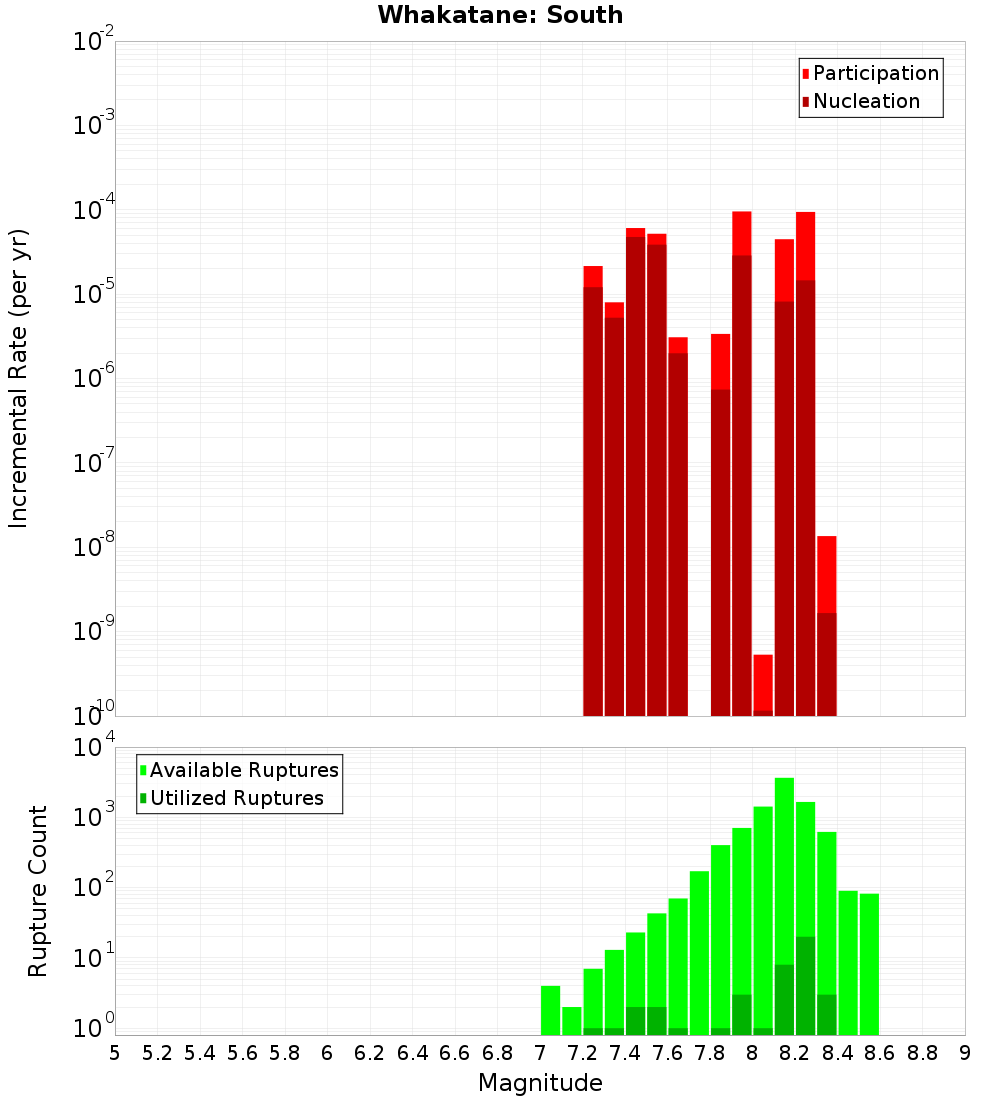 Whakatane: South

Participation
Nucleation

Incremental Rate (per yr)

$10^{-2}$
$10^{-3}$
$10^{-4}$
$10^{-5}$
$10^{-6}$
$10^{-7}$
$10^{-8}$
$10^{-9}$
$10^{-10}$

Available Ruptures
Utilized Ruptures

Rupture Count

$10^{4}$
$10^{3}$
$10^{2}$
$10^{1}$
$10^{0}$

5 5.2 5.4 5.6 5.8 6 6.2 6.4 6.6 6.8 7 7.2 7.4 7.6 7.8 8 8.2 8.4 8.6 8.8 9

Magnitude